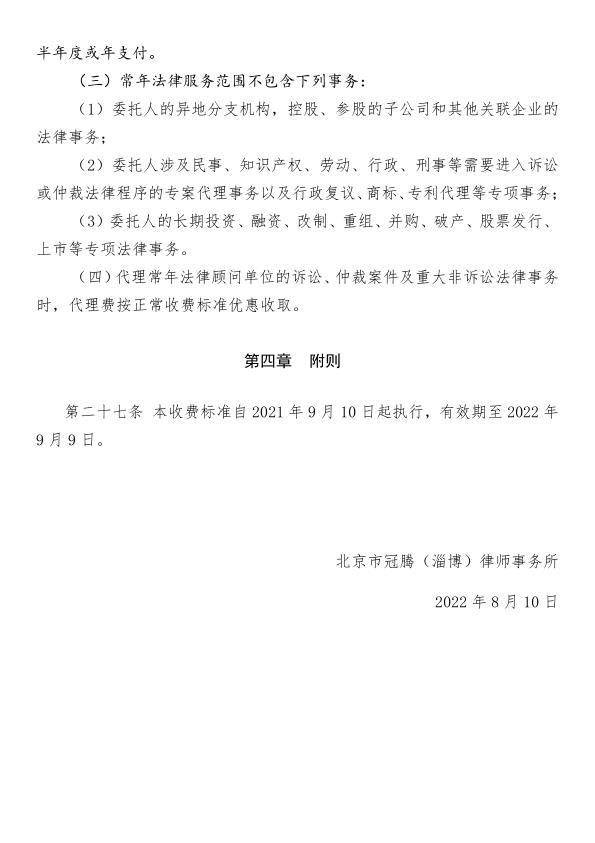 半年度或年支付。

（三）常年法律服务范围不包含下列事务：

（1）委托人的异地分支机构，控股、参股的子公司和其他关联企业的法律事务；

（2）委托人涉及民事、知识产权、劳动、行政、刑事等需要进入诉讼或仲裁法律程序的专案代理事务以及行政复议、商标、专利代理等专项事务；

（3）委托人的长期投资、融资、改制、重组、并购、破产、股票发行、上市等专项法律事务。

（四）代理常年法律顾问单位的诉讼、仲裁案件及重大非诉讼法律事务时，代理费按正常收费标准优惠收取。

第四章　附则

第二十七条　本收费标准自 2021 年 9 月 10 日起执行，有效期至 2022 年 9 月 9 日。

北京市冠腾（淄博）律师事务所

2022 年 8 月 10 日